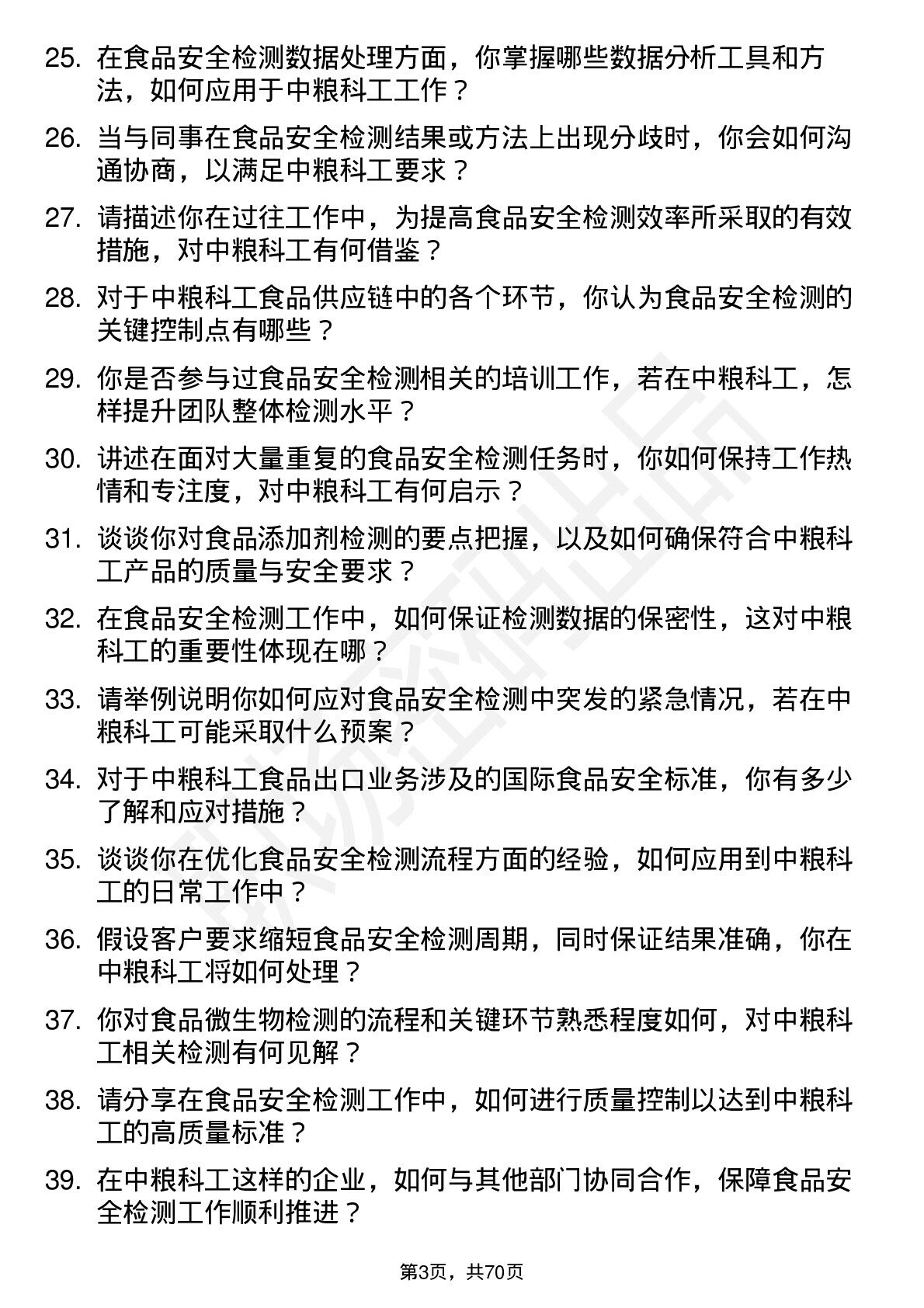 25. 在食品安全检测数据处理方面，你掌握哪些数据分析工具和方法，如何应用于中粮科工工作？

26. 当与同事在食品安全检测结果或方法上出现分歧时，你会如何沟通协商，以满足中粮科工要求？

27. 请描述你在过往工作中，为提高食品安全检测效率所采取的有效措施，对中粮科工有何借鉴？

28. 对于中粮科工食品供应链中的各个环节，你认为食品安全检测的关键控制点有哪些？

29. 你是否参与过食品安全检测相关的培训工作，若在中粮科工，怎样提升团队整体检测水平？

30. 讲述在面对大量重复的食品安全检测任务时，你如何保持工作热情和专注度，对中粮科工有何启示？

31. 谈谈你对食品添加剂检测的要点把握，以及如何确保符合中粮科工产品的质量与安全要求？

32. 在食品安全检测工作中，如何保证检测数据的保密性，这对中粮科工的重要性体现在哪？

33. 请举例说明你如何应对食品安全检测中突发的紧急情况，若在中粮科工可能采取什么预案？

34. 对于中粮科工食品出口业务涉及的国际食品安全标准，你有多少了解和应对措施？

35. 谈谈你在优化食品安全检测流程方面的经验，如何应用到中粮科工的日常工作中？

36. 假设客户要求缩短食品安全检测周期，同时保证结果准确，你在中粮科工将如何处理？

37. 你对食品微生物检测的流程和关键环节熟悉程度如何，对中粮科工相关检测有何见解？

38. 请分享在食品安全检测工作中，如何进行质量控制以达到中粮科工的高质量标准？

39. 在中粮科工这样的企业，如何与其他部门协同合作，保障食品安全检测工作顺利推进？

第3页，共70页